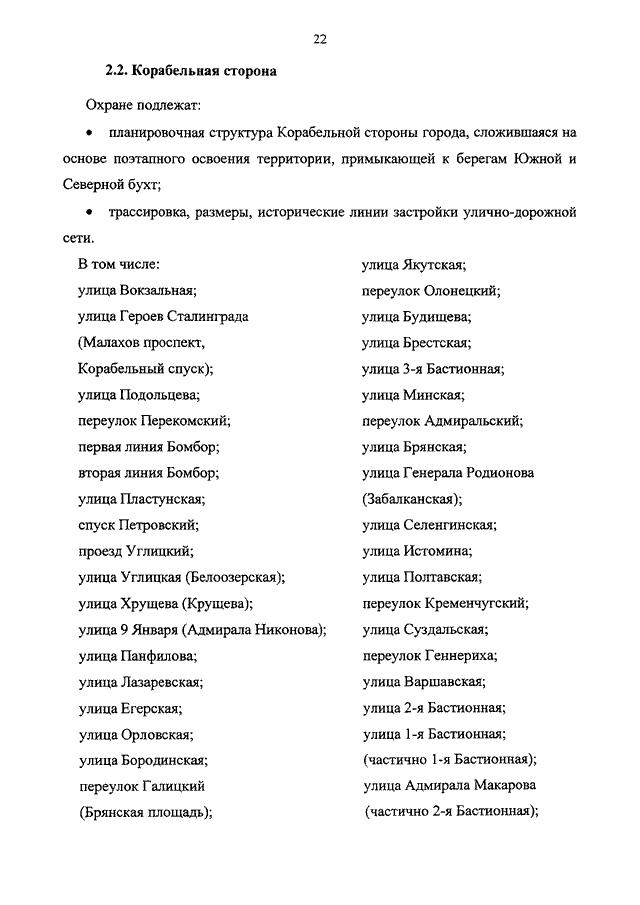 22

2.2. Корабельная сторона

Охране подлежат:

• планировочная структура Корабельной стороны города, сложившаяся на основе поэтапного освоения территории, примыкающей к берегам Южной и Северной бухт;

• трассировка, размеры, исторические линии застройки улично-дорожной сети.

В том числе:
улица Вокзальная;
улица Героев Сталинграда (Малахов проспект, Корабельный спуск);
улица Подольцева;
переулок Перекомский;
первая линия Бомбор;
вторая линия Бомбор;
улица Пластунская;
спуск Петровский;
проезд Углицкий;
улица Углицкая (Белоозерская);
улица Хрущева (Крущева);
улица 9 Января (Адмирала Никонова);
улица Панфилова;
улица Лазаревская;
улица Егерская;
улица Орловская;
улица Бородинская;
переулок Галицкий (Брянская площадь);

улица Якутская;
переулок Олонецкий;
улица Будищева;
улица Брестская;
улица 3-я Бастионная;
улица Минская;
переулок Адмиральский;
улица Брянская;
улица Генерала Родионова (Забалканская);
улица Селенгинская;
улица Истомина;
улица Полтавская;
переулок Кременчугский;
улица Суздальская;
переулок Геннериха;
улица Варшавская;
улица 2-я Бастионная;
улица 1-я Бастионная; (частично 1-я Бастионная);
улица Адмирала Макарова (частично 2-я Бастионная);